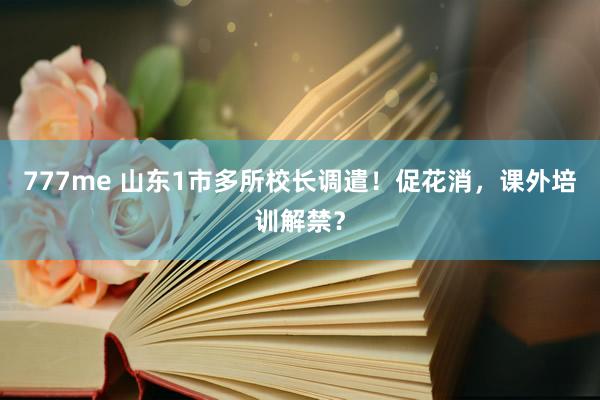 777me 山东1市多所校长调遣！促花消，课外培训解禁？